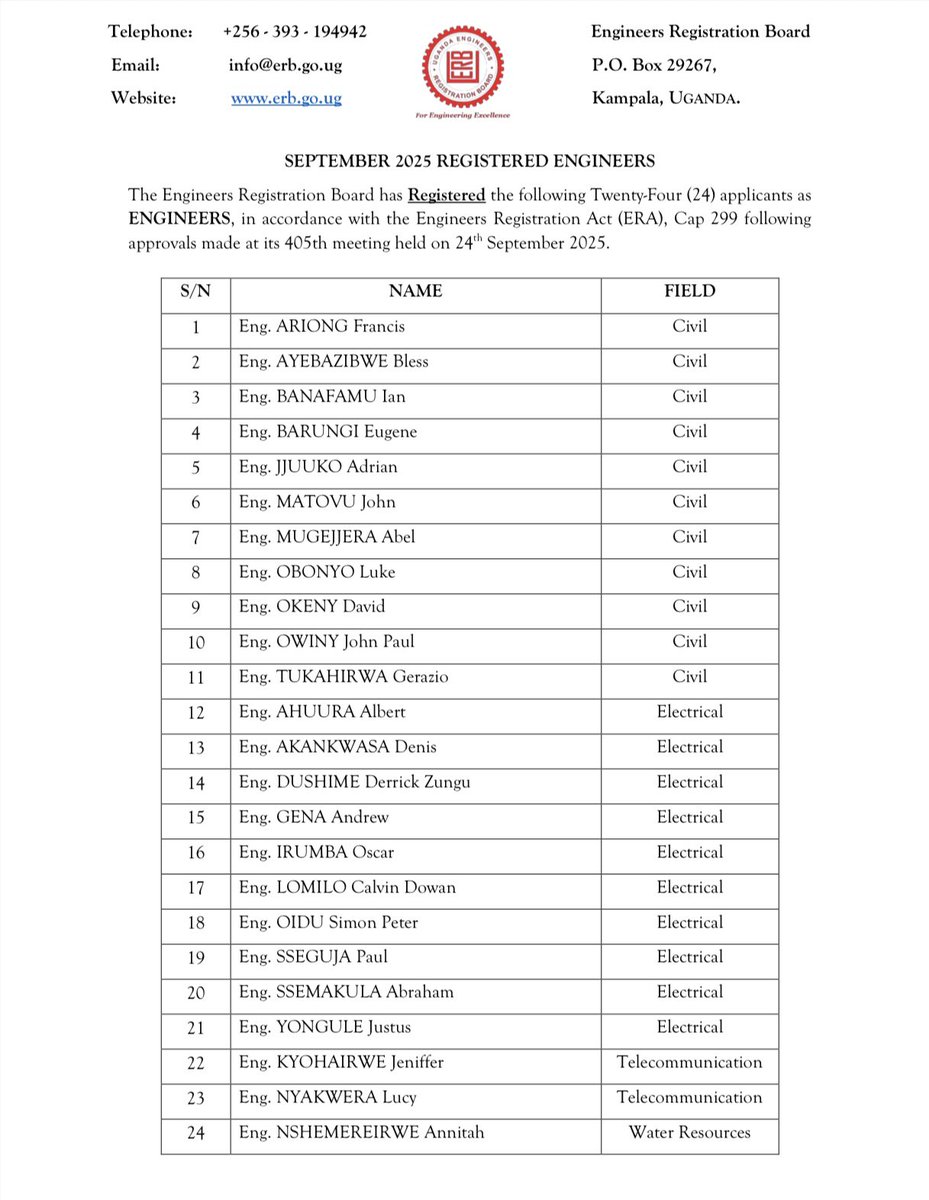 Telephone: +256 - 393 - 194942
Email: info@erb.go.ug
Website: www.erb.go.ug

UGANDA ENGINEERS REGISTRATION BOARD
ERB
For Engineering Excellence

Engineers Registration Board
P.O. Box 29267,
Kampala, UGANDA.

SEPTEMBER 2025 REGISTERED ENGINEERS

The Engineers Registration Board has Registered the following Twenty-Four (24) applicants as ENGINEERS, in accordance with the Engineers Registration Act (ERA), Cap 299 following approvals made at its 405th meeting held on 24$^{th}$ September 2025.

| S/N | NAME | FIELD |
|---|---|---|
| 1 | Eng. ARIONG Francis | Civil |
| 2 | Eng. AYEBAZIBWE Bless | Civil |
| 3 | Eng. BANAFAMU Ian | Civil |
| 4 | Eng. BARUNGI Eugene | Civil |
| 5 | Eng. JJUUKO Adrian | Civil |
| 6 | Eng. MATOVU John | Civil |
| 7 | Eng. MUGEJJERA Abel | Civil |
| 8 | Eng. OBONYO Luke | Civil |
| 9 | Eng. OKENY David | Civil |
| 10 | Eng. OWINY John Paul | Civil |
| 11 | Eng. TUKAHIRWA Gerazio | Civil |
| 12 | Eng. AHUURA Albert | Electrical |
| 13 | Eng. AKANKWASA Denis | Electrical |
| 14 | Eng. DUSHIME Derrick Zungu | Electrical |
| 15 | Eng. GENA Andrew | Electrical |
| 16 | Eng. IRUMBA Oscar | Electrical |
| 17 | Eng. LOMILO Calvin Dowan | Electrical |
| 18 | Eng. OIDU Simon Peter | Electrical |
| 19 | Eng. SSEGUJA Paul | Electrical |
| 20 | Eng. SSEMAKULA Abraham | Electrical |
| 21 | Eng. YONGULE Justus | Electrical |
| 22 | Eng. KYOHAIRWE Jeniffer | Telecommunication |
| 23 | Eng. NYAKWERA Lucy | Telecommunication |
| 24 | Eng. NSHEMEREIRWE Annitah | Water Resources |